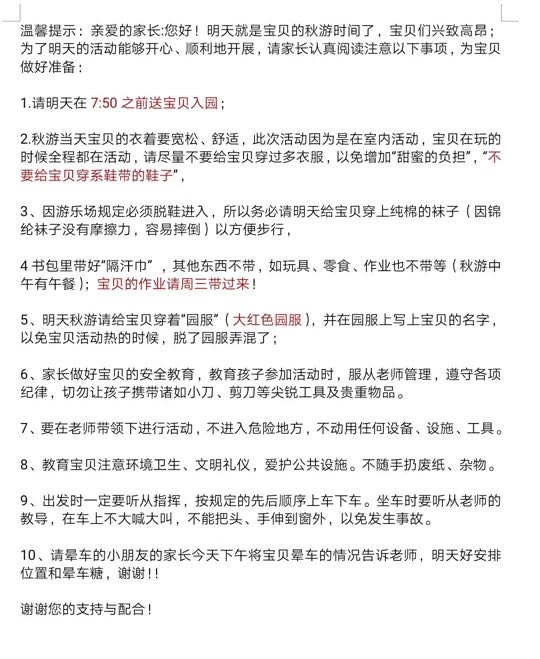 温馨提示：亲爱的家长:您好！明天就是宝贝的秋游时间了，宝贝们兴致高昂；为了明天的活动能够开心、顺利地开展，请家长认真阅读注意以下事项，为宝贝做好准备：

1.请明天在 7:50 之前送宝贝入园；

2.秋游当天宝贝的衣着要宽松、舒适，此次活动因为是在室内活动，宝贝在玩的时候全程都在活动，请尽量不要给宝贝穿过多衣服，以免增加“甜蜜的负担”，“不要给宝贝穿系鞋带的鞋子”，

3、因游乐场规定必须脱鞋进入，所以务必请明天给宝贝穿上纯棉的袜子（因锦纶袜子没有摩擦力，容易摔倒）以方便步行，

4 书包里带好“隔汗巾”，其他东西不带，如玩具、零食、作业也不带等（秋游中午有午餐）；宝贝的作业请周三带过来！

5、明天秋游请给宝贝穿着“园服”（大红色园服），并在园服上写上宝贝的名字，以免宝贝活动热的时候，脱了园服弄混了；

6、家长做好宝贝的安全教育，教育孩子参加活动时，服从老师管理，遵守各项纪律，切勿让孩子携带诸如小刀、剪刀等尖锐工具及贵重物品。

7、要在老师带领下进行活动，不进入危险地方，不动用任何设备、设施、工具。

8、教育宝贝注意环境卫生、文明礼仪，爱护公共设施。不随手扔废纸、杂物。

9、出发时一定要听从指挥，按规定的先后顺序上车下车。坐车时要听从老师的教导，在车上不大喊大叫，不能把头、手伸到窗外，以免发生事故。

10、请晕车的小朋友的家长今天下午将宝贝晕车的情况告诉老师，明天好安排位置和晕车糖，谢谢！！

谢谢您的支持与配合！